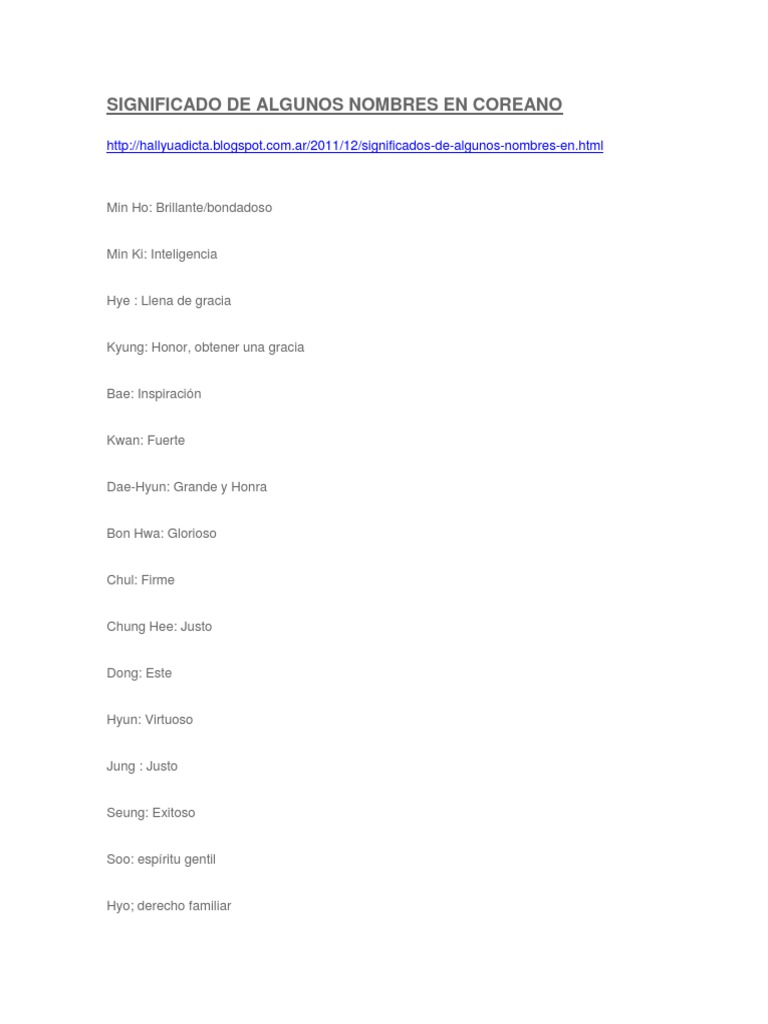 SIGNIFICADO DE ALGUNOS NOMBRES EN COREANO

http://hallyuadicta.blogspot.com.ar/2011/12/significados-de-algunos-nombres-en.html

Min Ho: Brillante/bondadoso

Min Ki: Inteligencia

Hye : Llena de gracia

Kyung: Honor, obtener una gracia

Bae: Inspiración

Kwan: Fuerte

Dae-Hyun: Grande y Honra

Bon Hwa: Glorioso

Chul: Firme

Chung Hee: Justo

Dong: Este

Hyun: Virtuoso

Jung : Justo

Seung: Exitoso

Soo: espíritu gentil

Hyo; derecho familiar